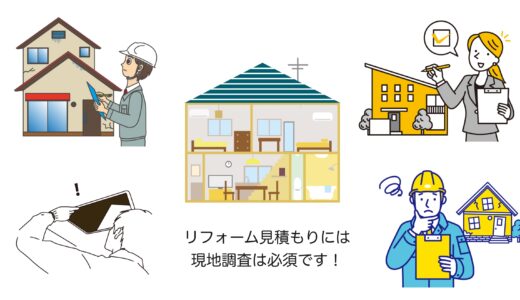 !

リフォーム見積もりには
現地調査は必須です！